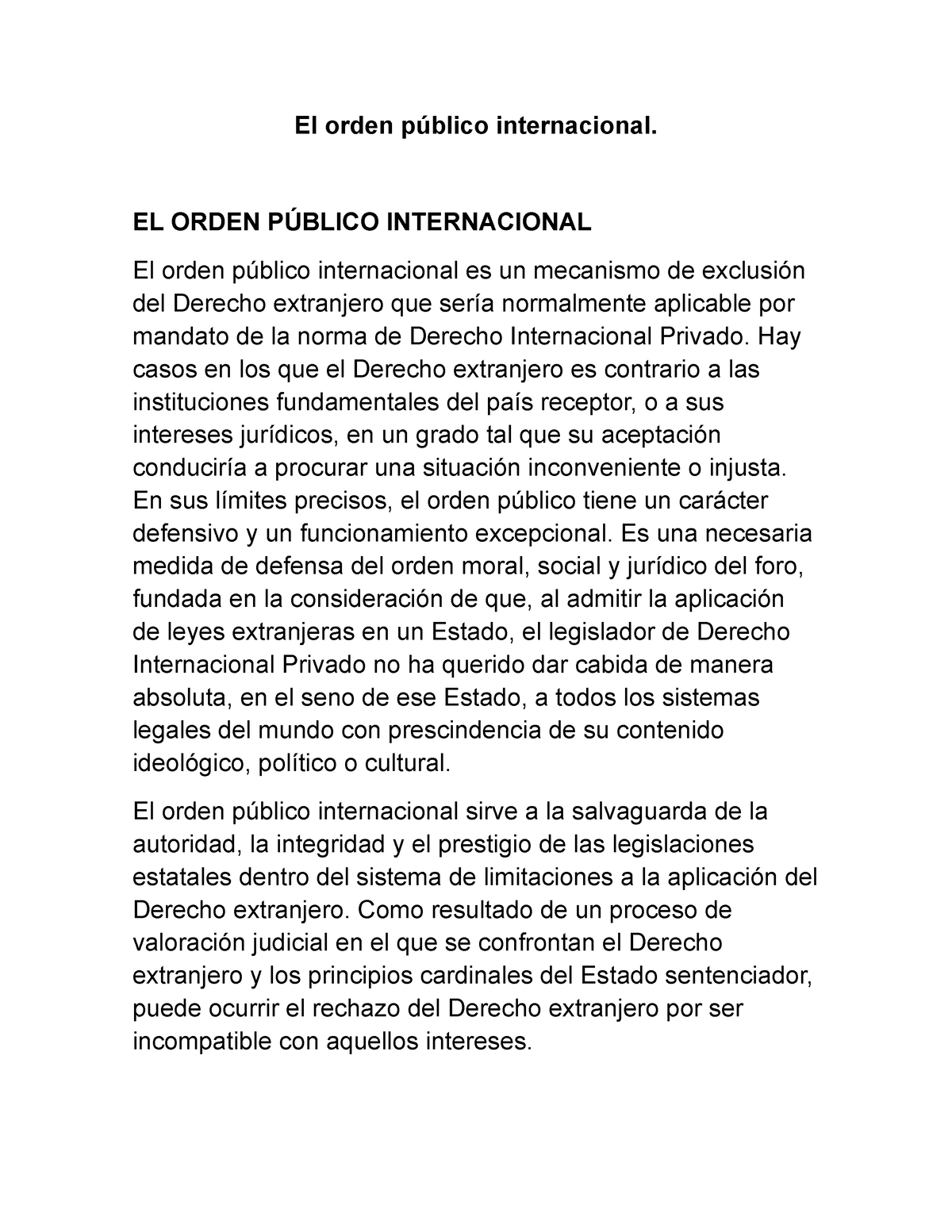 El orden público internacional.

EL ORDEN PÚBLICO INTERNACIONAL

El orden público internacional es un mecanismo de exclusión del Derecho extranjero que sería normalmente aplicable por mandato de la norma de Derecho Internacional Privado. Hay casos en los que el Derecho extranjero es contrario a las instituciones fundamentales del país receptor, o a sus intereses jurídicos, en un grado tal que su aceptación conduciría a procurar una situación inconveniente o injusta. En sus límites precisos, el orden público tiene un carácter defensivo y un funcionamiento excepcional. Es una necesaria medida de defensa del orden moral, social y jurídico del foro, fundada en la consideración de que, al admitir la aplicación de leyes extranjeras en un Estado, el legislador de Derecho Internacional Privado no ha querido dar cabida de manera absoluta, en el seno de ese Estado, a todos los sistemas legales del mundo con prescindencia de su contenido ideológico, político o cultural.

El orden público internacional sirve a la salvaguarda de la autoridad, la integridad y el prestigio de las legislaciones estatales dentro del sistema de limitaciones a la aplicación del Derecho extranjero. Como resultado de un proceso de valoración judicial en el que se confrontan el Derecho extranjero y los principios cardinales del Estado sentenciador, puede ocurrir el rechazo del Derecho extranjero por ser incompatible con aquellos intereses.